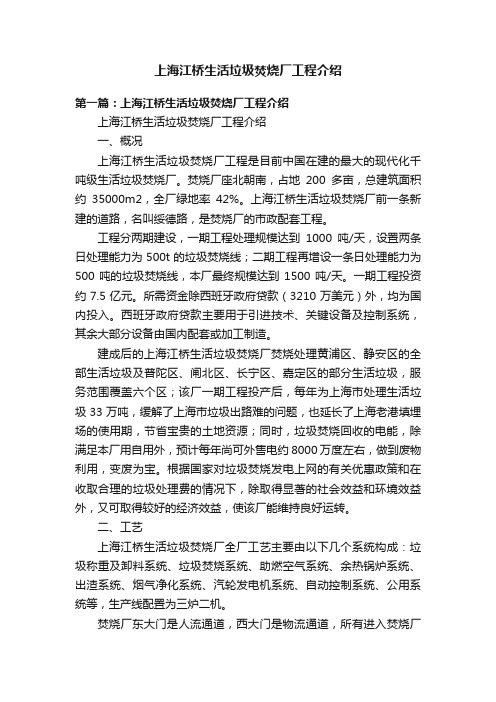 上海江桥生活垃圾焚烧厂工程介绍

第一篇：上海江桥生活垃圾焚烧厂工程介绍

上海江桥生活垃圾焚烧厂工程介绍

一、概况

上海江桥生活垃圾焚烧厂工程是目前中国在建的最大的现代化千吨级生活垃圾焚烧厂。焚烧厂座北朝南，占地 200 多亩，总建筑面积约 35000m2，全厂绿地率 42%。上海江桥生活垃圾焚烧厂前一条新建的道路，名叫绥德路，是焚烧厂的市政配套工程。

工程分两期建设，一期工程处理规模达到 1000 吨/天，设置两条日处理能力为 500t 的垃圾焚烧线；二期工程再增设一条日处理能力为 500 吨的垃圾焚烧线，本厂最终规模达到 1500 吨/天。一期工程投资约 7.5 亿元。所需资金除西班牙政府贷款（3210 万美元）外，均为国内投入。西班牙政府贷款主要用于引进技术、关键设备及控制系统，其余大部分设备由国内配套或加工制造。

建成后的上海江桥生活垃圾焚烧厂焚烧处理黄浦区、静安区的全部生活垃圾及普陀区、闸北区、长宁区、嘉定区的部分生活垃圾，服务范围覆盖六个区；该厂一期工程投产后，每年为上海市处理生活垃圾 33 万吨，缓解了上海市垃圾出路难的问题，也延长了上海老港填埋场的使用期，节省宝贵的土地资源；同时，垃圾焚烧回收的电能，除满足本厂用自用外，预计每年尚可外售电约 8000 万度左右，做到废物利用，变废为宝。根据国家对垃圾焚烧发电上网的有关优惠政策和在收取合理的垃圾处理费的情况下，除取得显著的社会效益和环境效益外，又可取得较好的经济效益，使该厂能维持良好运转。

二、工艺

上海江桥生活垃圾焚烧厂全厂工艺主要由以下几个系统构成：垃圾称重及卸料系统、垃圾焚烧系统、助燃空气系统、余热锅炉系统、出渣系统、烟气净化系统、汽轮发电机系统、自动控制系统、公用系统等，生产线配置为三炉二机。

焚烧厂东大门是人流通道，西大门是物流通道，所有进入焚烧厂